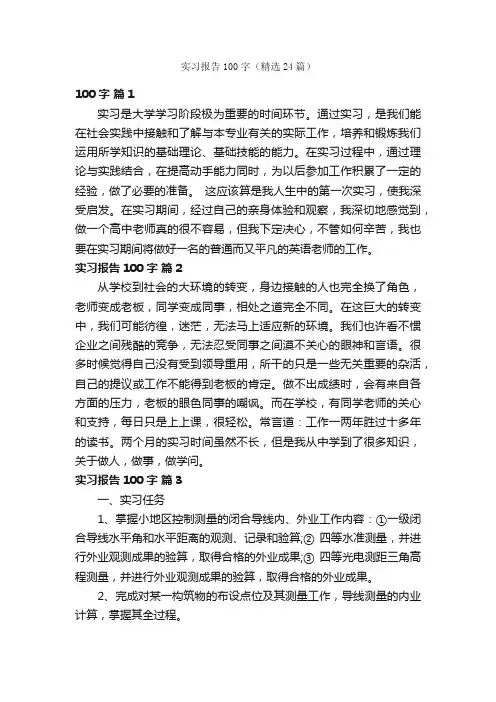 实习报告 100 字（精选 24 篇）

100 字 篇 1

实习是大学学习阶段极为重要的时间环节。通过实习，是我们能在社会实践中接触和了解与本专业有关的实际工作，培养和锻炼我们运用所学知识的基础理论、基础技能的能力。在实习过程中，通过理论与实践结合，在提高动手能力同时，为以后参加工作积累了一定的经验，做了必要的准备。 这应该算是我人生中的第一次实习，使我深受启发。在实习期间，经过自己的亲身体验和观察，我深切地感觉到，做一个高中老师真的很不容易，但我下定决心，不管如何辛苦，我也要在实习期间将做好一名的普通而又平凡的英语老师的工作。

实习报告 100 字 篇 2

从学校到社会的大环境的转变，身边接触的人也完全换了角色，老师变成老板，同学变成同事，相处之道完全不同。在这巨大的转变中，我们可能彷徨，迷茫，无法马上适应新的环境。我们也许看不惯企业之间残酷的竞争，无法忍受同事之间漠不关心的眼神和言语。很多时候觉得自己没有受到领导重用，所干的只是一些无关重要的杂活，自己的提议或工作不能得到老板的肯定。做不出成绩时，会有来自各方面的压力，老板的眼色同事的嘲讽。而在学校，有同学老师的关心和支持，每日只是上上课，很轻松。常言道：工作一两年胜过十多年的读书。两个月的实习时间虽然不长，但是我从中学到了很多知识，关于做人，做事，做学问。

实习报告 100 字 篇 3

一、实习任务

1、掌握小地区控制测量的闭合导线内、外业工作内容：①一级闭合导线水平角和水平距离的观测、记录和验算;② 四等水准测量，并进行外业观测成果的验算，取得合格的外业成果;③ 四等光电测距三角高程测量，并进行外业观测成果的验算，取得合格的外业成果。

2、完成对某一构筑物的布设点位及其测量工作，导线测量的内业计算，掌握其全过程。